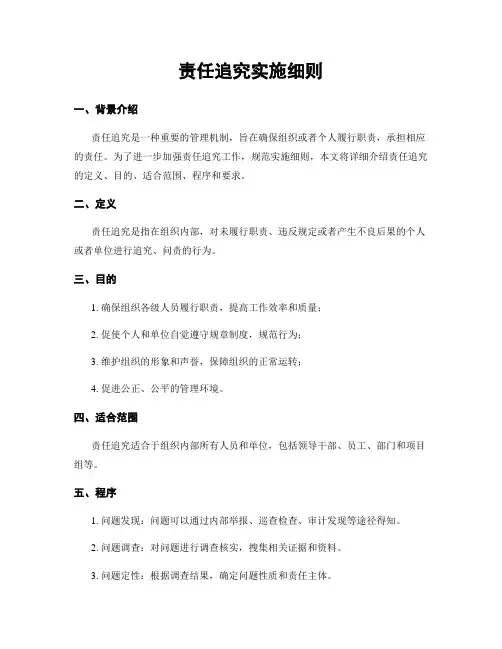 责任追究实施细则

一、背景介绍

责任追究是一种重要的管理机制，旨在确保组织或者个人履行职责，承担相应的责任。为了进一步加强责任追究工作，规范实施细则，本文将详细介绍责任追究的定义、目的、适合范围、程序和要求。

二、定义

责任追究是指在组织内部，对未履行职责、违反规定或者产生不良后果的个人或者单位进行追究、问责的行为。

三、目的

1. 确保组织各级人员履行职责，提高工作效率和质量；

2. 促使个人和单位自觉遵守规章制度，规范行为；

3. 维护组织的形象和声誉，保障组织的正常运转；

4. 促进公正、公平的管理环境。

四、适合范围

责任追究适合于组织内部所有人员和单位，包括领导干部、员工、部门和项目组等。

五、程序

1. 问题发现：问题可以通过内部举报、巡查检查、审计发现等途径得知。

2. 问题调查：对问题进行调查核实，搜集相关证据和资料。

3. 问题定性：根据调查结果，确定问题性质和责任主体。